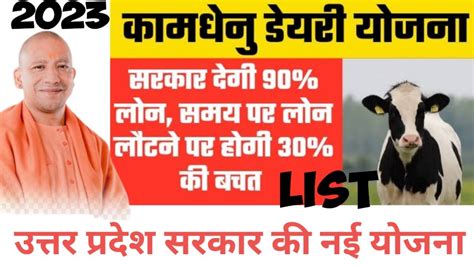 2023

कामधेनु डेयरी योजना

सरकार देगी 90% लोन, समय पर लोन लौटने पर होगी 30% की बचत

LIST

उत्तर प्रदेश सरकार की नई योजना